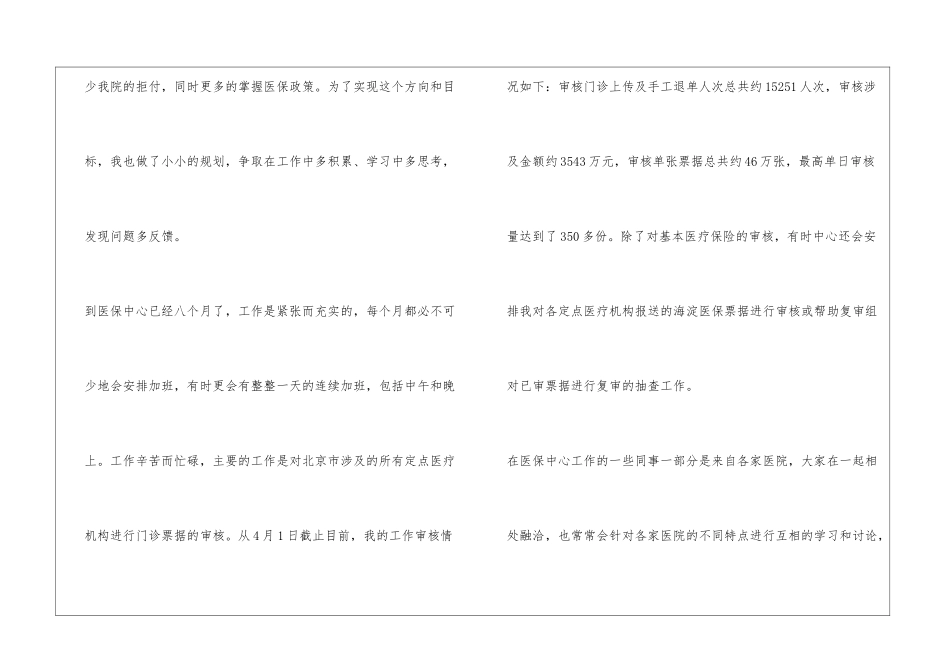 少我院的拒付，同时更多的掌握医保政策。为了实现这个方向和目标，我也做了小小的规划，争取在工作中多积累、学习中多思考，发现问题多反馈。

到医保中心已经八个月了，工作是紧张而充实的，每个月都必不可少地会安排加班，有时更会有整整一天的连续加班，包括中午和晚上。工作辛苦而忙碌，主要的工作是对北京市涉及的所有定点医疗机构进行门诊票据的审核。从4月1日截止目前，我的工作审核情况如下：审核门诊上传及手工退单人次总共约15251人次，审核涉及金额约3543万元，审核单张票据总共约46万张，最高单日审核量达到了350多份。除了对基本医疗保险的审核，有时中心还会安排我对各定点医疗机构报送的海淀医保票据进行审核或帮助复审组对已审票据进行复审的抽查工作。

在医保中心工作的一些同事一部分是来自各家医院，大家在一起相处融洽，也常常会针对各家医院的不同特点进行互相的学习和讨论，